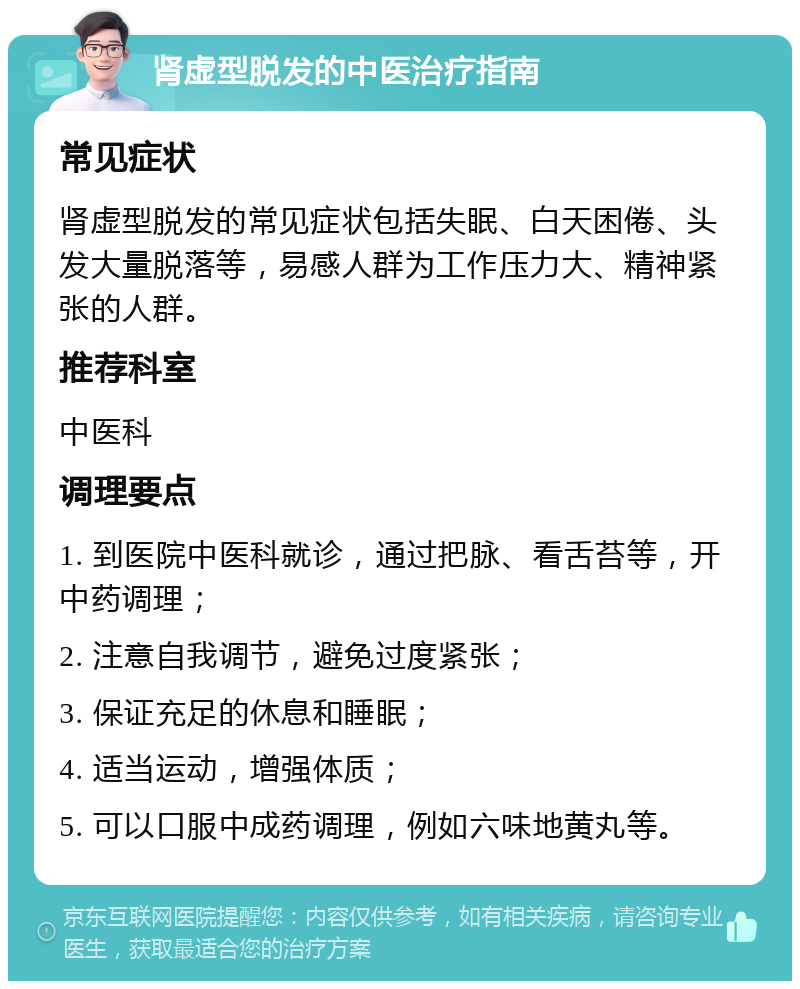 肾虚型脱发的中医治疗指南

常见症状

肾虚型脱发的常见症状包括失眠、白天困倦、头发大量脱落等，易感人群为工作压力大、精神紧张的人群。

推荐科室

中医科

调理要点

1. 到医院中医科就诊，通过把脉、看舌苔等，开中药调理；

2. 注意自我调节，避免过度紧张；

3. 保证充足的休息和睡眠；

4. 适当运动，增强体质；

5. 可以口服中成药调理，例如六味地黄丸等。

京东互联网医院提醒您：内容仅供参考，如有相关疾病，请咨询专业医生，获取最适合您的治疗方案